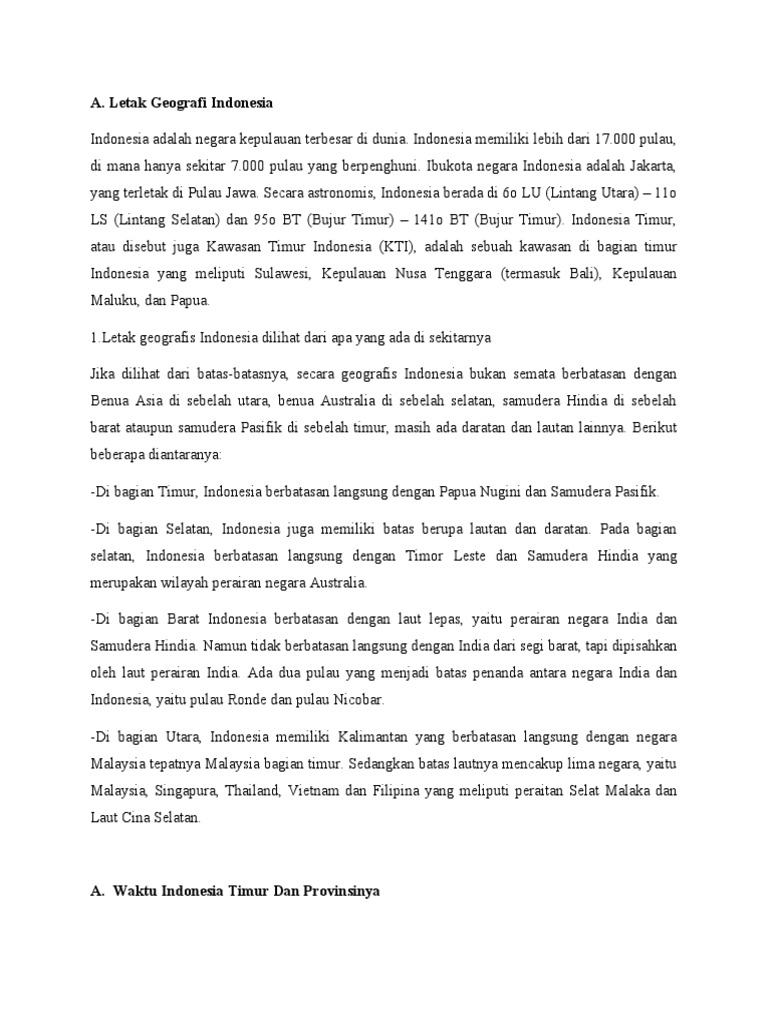 A. Letak Geografi Indonesia

Indonesia adalah negara kepulauan terbesar di dunia. Indonesia memiliki lebih dari 17.000 pulau, di mana hanya sekitar 7.000 pulau yang berpenghuni. Ibukota negara Indonesia adalah Jakarta, yang terletak di Pulau Jawa. Secara astronomis, Indonesia berada di 6o LU (Lintang Utara) – 11o LS (Lintang Selatan) dan 95o BT (Bujur Timur) – 141o BT (Bujur Timur). Indonesia Timur, atau disebut juga Kawasan Timur Indonesia (KTI), adalah sebuah kawasan di bagian timur Indonesia yang meliputi Sulawesi, Kepulauan Nusa Tenggara (termasuk Bali), Kepulauan Maluku, dan Papua.

1.Letak geografis Indonesia dilihat dari apa yang ada di sekitarnya

Jika dilihat dari batas-batasnya, secara geografis Indonesia bukan semata berbatasan dengan Benua Asia di sebelah utara, benua Australia di sebelah selatan, samudera Hindia di sebelah barat ataupun samudera Pasifik di sebelah timur, masih ada daratan dan lautan lainnya. Berikut beberapa diantaranya:

-Di bagian Timur, Indonesia berbatasan langsung dengan Papua Nugini dan Samudera Pasifik.

-Di bagian Selatan, Indonesia juga memiliki batas berupa lautan dan daratan. Pada bagian selatan, Indonesia berbatasan langsung dengan Timor Leste dan Samudera Hindia yang merupakan wilayah perairan negara Australia.

-Di bagian Barat Indonesia berbatasan dengan laut lepas, yaitu perairan negara India dan Samudera Hindia. Namun tidak berbatasan langsung dengan India dari segi barat, tapi dipisahkan oleh laut perairan India. Ada dua pulau yang menjadi batas penanda antara negara India dan Indonesia, yaitu pulau Ronde dan pulau Nicobar.

-Di bagian Utara, Indonesia memiliki Kalimantan yang berbatasan langsung dengan negara Malaysia tepatnya Malaysia bagian timur. Sedangkan batas lautnya mencakup lima negara, yaitu Malaysia, Singapura, Thailand, Vietnam dan Filipina yang meliputi peraitan Selat Malaka dan Laut Cina Selatan.

A. Waktu Indonesia Timur Dan Provinsinya